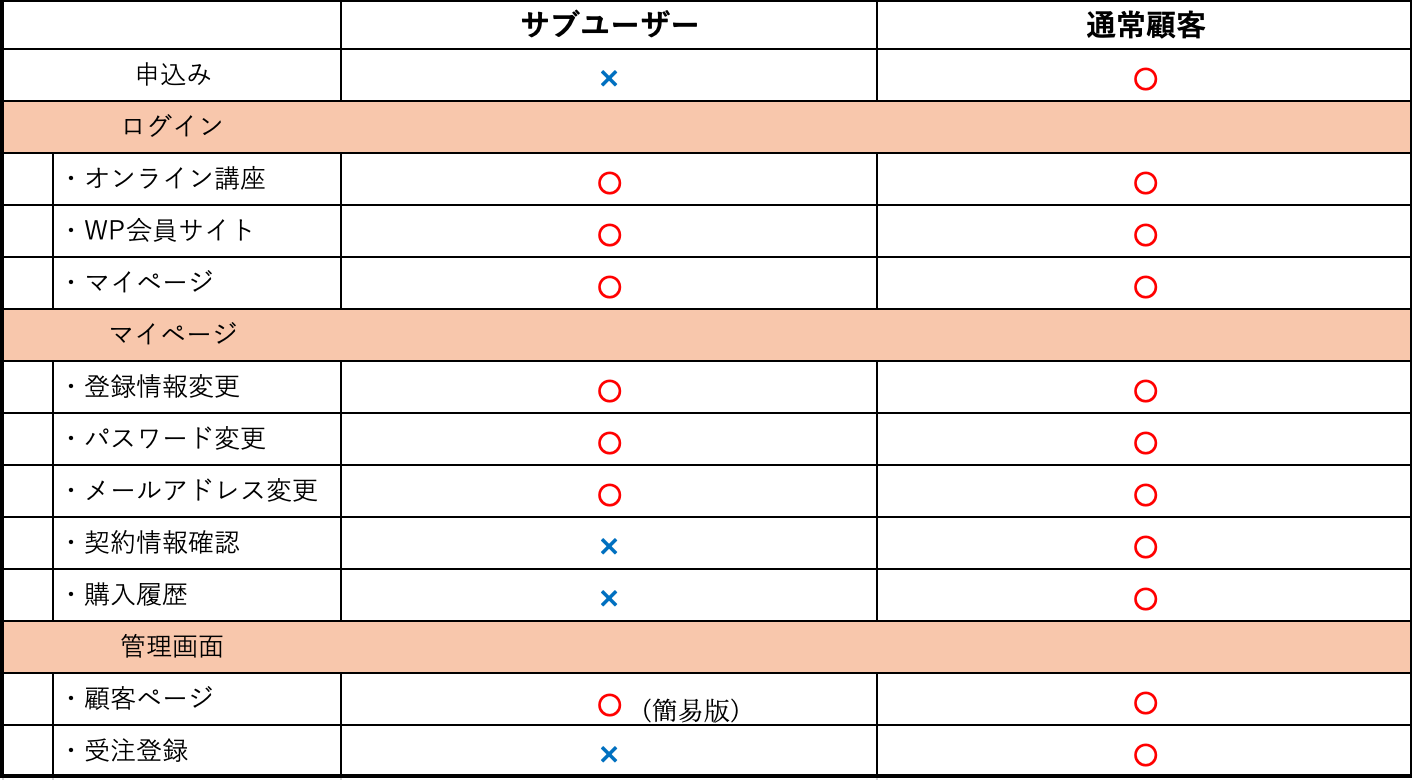 | | サブユーザー | 通常顧客 |
|---|---|---|
| 申込み | × | ○ |
| ログイン | | |
| ・オンライン講座 | ○ | ○ |
| ・WP会員サイト | ○ | ○ |
| ・マイページ | ○ | ○ |
| マイページ | | |
| ・登録情報変更 | ○ | ○ |
| ・パスワード変更 | ○ | ○ |
| ・メールアドレス変更 | ○ | ○ |
| ・契約情報確認 | × | ○ |
| ・購入履歴 | × | ○ |
| 管理画面 | | |
| ・顧客ページ | ○（簡易版） | ○ |
| ・受注登録 | × | ○ |